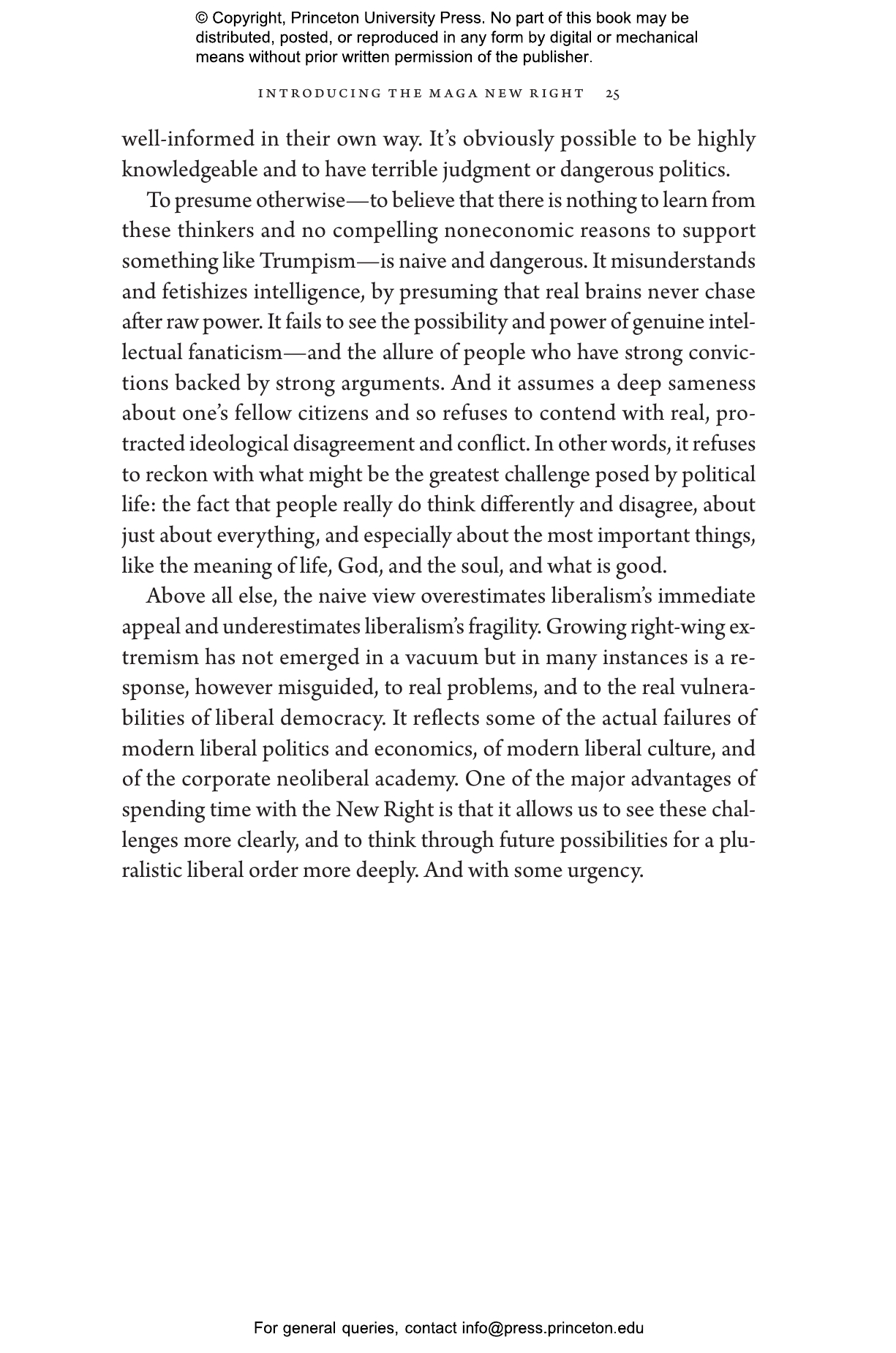 © Copyright, Princeton University Press. No part of this book may be distributed, posted, or reproduced in any form by digital or mechanical means without prior written permission of the publisher.

INTRODUCING THE MAGA NEW RIGHT 25

well-informed in their own way. It's obviously possible to be highly knowledgeable and to have terrible judgment or dangerous politics.

To presume otherwise—to believe that there is nothing to learn from these thinkers and no compelling noneconomic reasons to support something like Trumpism—is naive and dangerous. It misunderstands and fetishizes intelligence, by presuming that real brains never chase after raw power. It fails to see the possibility and power of genuine intellectual fanaticism—and the allure of people who have strong convictions backed by strong arguments. And it assumes a deep sameness about one's fellow citizens and so refuses to contend with real, protracted ideological disagreement and conflict. In other words, it refuses to reckon with what might be the greatest challenge posed by political life: the fact that people really do think differently and disagree, about just about everything, and especially about the most important things, like the meaning of life, God, and the soul, and what is good.

Above all else, the naive view overestimates liberalism's immediate appeal and underestimates liberalism's fragility. Growing right-wing extremism has not emerged in a vacuum but in many instances is a response, however misguided, to real problems, and to the real vulnerabilities of liberal democracy. It reflects some of the actual failures of modern liberal politics and economics, of modern liberal culture, and of the corporate neoliberal academy. One of the major advantages of spending time with the New Right is that it allows us to see these challenges more clearly, and to think through future possibilities for a pluralistic liberal order more deeply. And with some urgency.

For general queries, contact info@press.princeton.edu